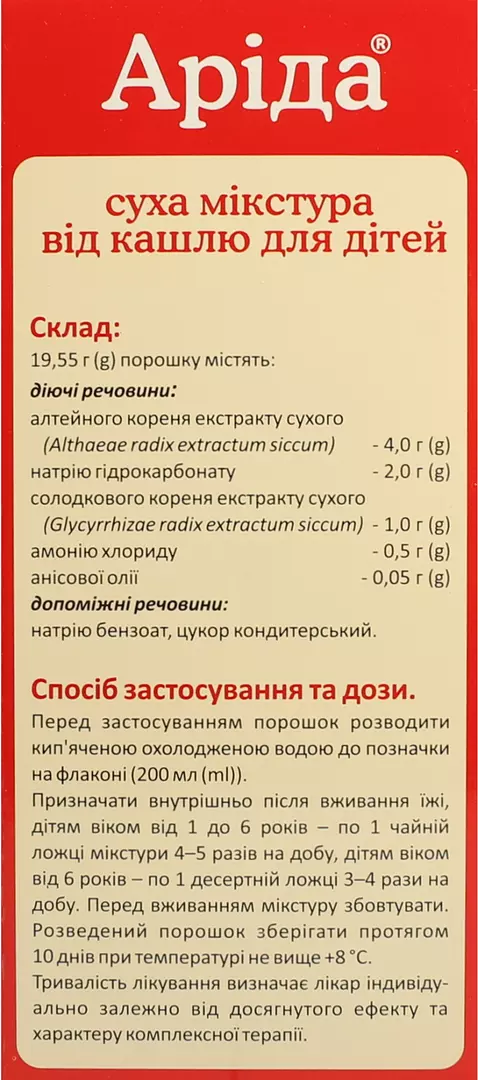 Аріда®

суха мікстура від кашлю для дітей

Склад:
19,55 г (g) порошку містять:
діючі речовини:
алтейного кореня екстракту сухого
(Althaeae radix extractum siccum) - 4,0 г (g)
натрію гідрокарбонату - 2,0 г (g)
солодкового кореня екстракту сухого
(Glycyrrhizae radix extractum siccum) - 1,0 г (g)
амонію хлориду - 0,5 г (g)
анісової олії - 0,05 г (g)
допоміжні речовини:
натрію бензоат, цукор кондитерський.

Спосіб застосування та дози.
Перед застосуванням порошок розводити кип'яченою охолодженою водою до позначки на флаконі (200 мл (ml)).
Призначати внутрішньо після вживання їжі, дітям віком від 1 до 6 років – по 1 чайній ложці мікстури 4–5 разів на добу, дітям віком від 6 років – по 1 десертній ложці 3–4 рази на добу. Перед вживанням мікстуру збовтувати. Розведений порошок зберігати протягом 10 днів при температурі не вище +8 °С.
Тривалість лікування визначає лікар індивідуально залежно від досягнутого ефекту та характеру комплексної терапії.